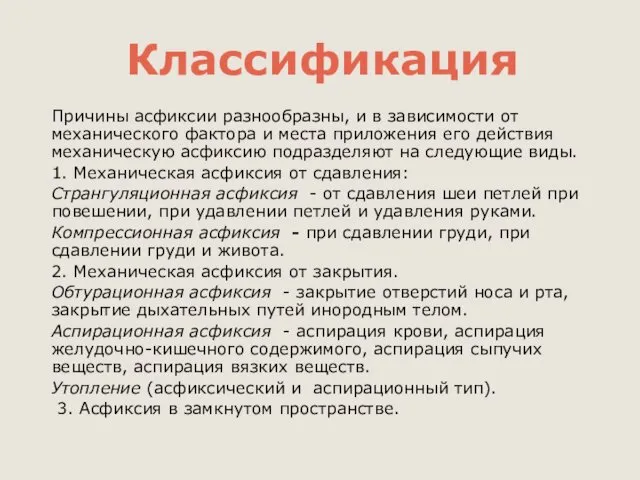 Классификация

Причины асфиксии разнообразны, и в зависимости от механического фактора и места приложения его действия механическую асфиксию подразделяют на следующие виды.

1. Механическая асфиксия от сдавления:

Странгуляционная асфиксия - от сдавления шеи петлей при повешении, при удавлении петлей и удавления руками.

Компрессионная асфиксия - при сдавлении груди, при сдавлении груди и живота.

2. Механическая асфиксия от закрытия.

Обтурационная асфиксия - закрытие отверстий носа и рта, закрытие дыхательных путей инородным телом.

Аспирационная асфиксия - аспирация крови, аспирация желудочно-кишечного содержимого, аспирация сыпучих веществ, аспирация вязких веществ.

Утопление (асфиксический и аспирационный тип).

3. Асфиксия в замкнутом пространстве.